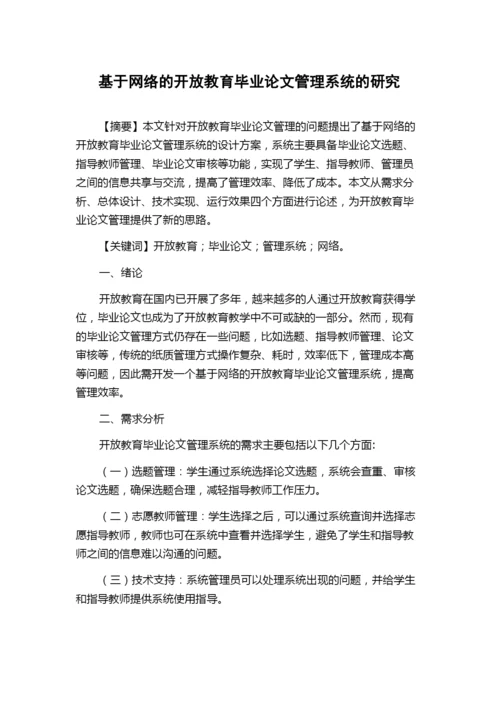 基于网络的开放教育毕业论文管理系统的研究

【摘要】本文针对开放教育毕业论文管理的问题提出了基于网络的开放教育毕业论文管理系统的设计方案，系统主要具备毕业论文选题、指导教师管理、毕业论文审核等功能，实现了学生、指导教师、管理员之间的信息共享与交流，提高了管理效率、降低了成本。本文从需求分析、总体设计、技术实现、运行效果四个方面进行论述，为开放教育毕业论文管理提供了新的思路。

【关键词】开放教育；毕业论文；管理系统；网络。

一、绪论

开放教育在国内已开展了多年，越来越多的人通过开放教育获得学位，毕业论文也成为了开放教育教学中不可或缺的一部分。然而，现有的毕业论文管理方式仍存在一些问题，比如选题、指导教师管理、论文审核等，传统的纸质管理方式操作复杂、耗时，效率低下，管理成本高等问题，因此需开发一个基于网络的开放教育毕业论文管理系统，提高管理效率。

二、需求分析

开放教育毕业论文管理系统的需求主要包括以下几个方面：

（一）选题管理：学生通过系统选择论文选题，系统会查重、审核论文选题，确保选题合理，减轻指导教师工作压力。

（二）志愿教师管理：学生选择之后，可以通过系统查询并选择志愿指导教师，教师也可在系统中查看并选择学生，避免了学生和指导教师之间的信息难以沟通的问题。

（三）技术支持：系统管理员可以处理系统出现的问题，并给学生和指导教师提供系统使用指导。